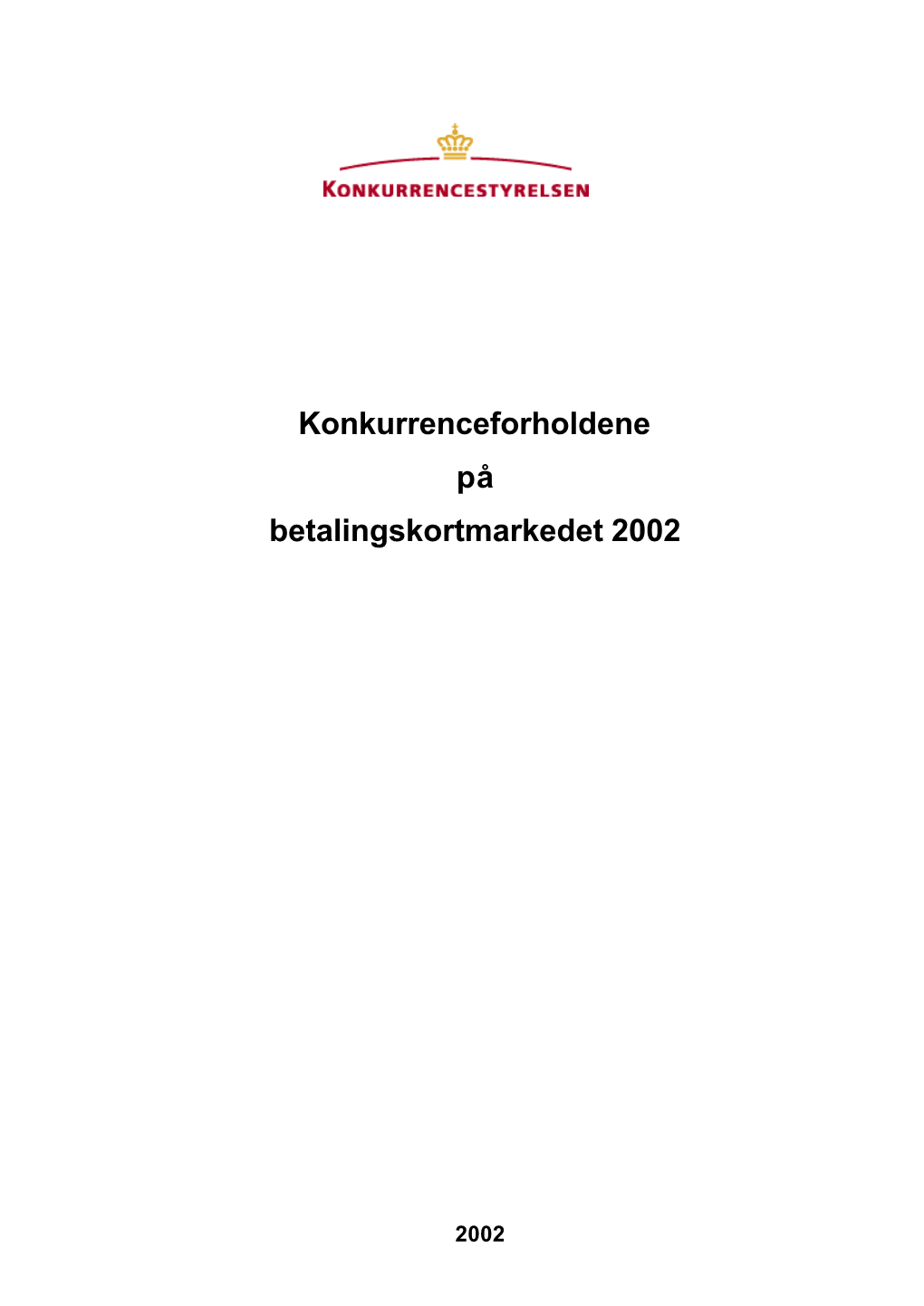 KONKURRENCESTYRELSEN

Konkurrenceforholdene

på

betalingskortmarkedet 2002

2002